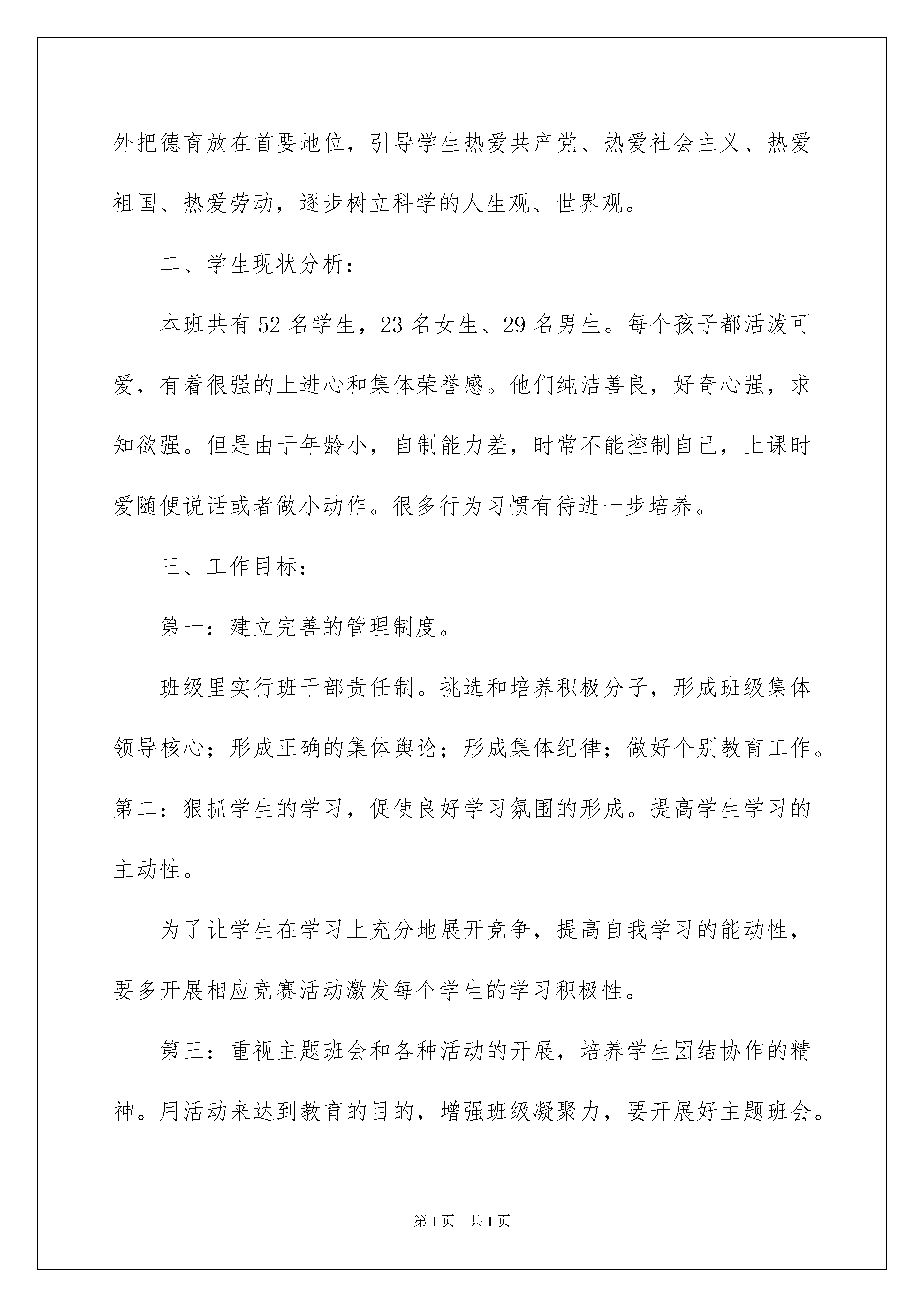 外把德育放在首要地位，引导学生热爱共产党、热爱社会主义、热爱祖国、热爱劳动，逐步树立科学的人生观、世界观。

二、学生现状分析：

本班共有52名学生，23名女生、29名男生。每个孩子都活泼可爱，有着很强的上进心和集体荣誉感。他们纯洁善良，好奇心强，求知欲强。但是由于年龄小，自制能力差，时常不能控制自己，上课时爱随便说话或者做小动作。很多行为习惯有待进一步培养。

三、工作目标：

第一：建立完善的管理制度。

班级里实行班干部责任制。挑选和培养积极分子，形成班级集体领导核心；形成正确的集体舆论；形成集体纪律；做好个别教育工作。第二：狠抓学生的学习，促使良好学习氛围的形成。提高学生学习的主动性。

为了让学生在学习上充分地展开竞争，提高自我学习的能动性，要多开展相应竞赛活动激发每个学生的学习积极性。

第三：重视主题班会和各种活动的开展，培养学生团结协作的精神。用活动来达到教育的目的，增强班级凝聚力，要开展好主题班会。

第1页 共1页